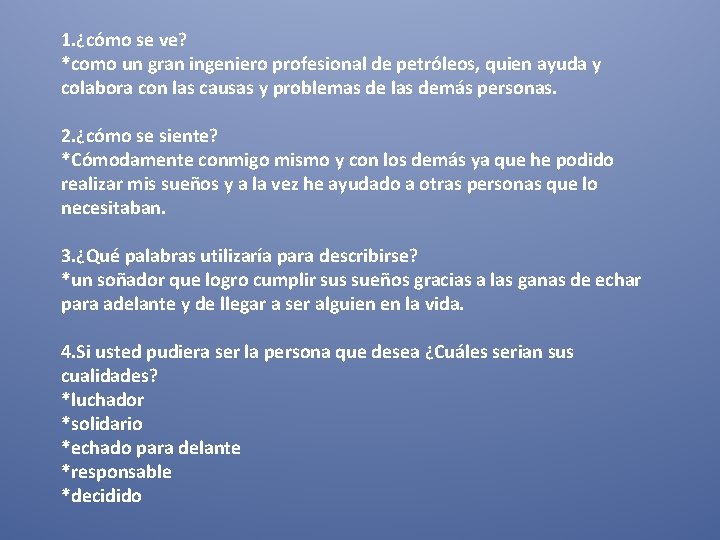 1.¿cómo se ve?
*como un gran ingeniero profesional de petróleos, quien ayuda y colabora con las causas y problemas de las demás personas.

2.¿cómo se siente?
*Cómodamente conmigo mismo y con los demás ya que he podido realizar mis sueños y a la vez he ayudado a otras personas que lo necesitaban.

3.¿Qué palabras utilizaría para describirse?
*un soñador que logro cumplir sus sueños gracias a las ganas de echar para adelante y de llegar a ser alguien en la vida.

4.Si usted pudiera ser la persona que desea ¿Cuáles serian sus cualidades?
*luchador
*solidario
*echado para delante
*responsable
*decidido